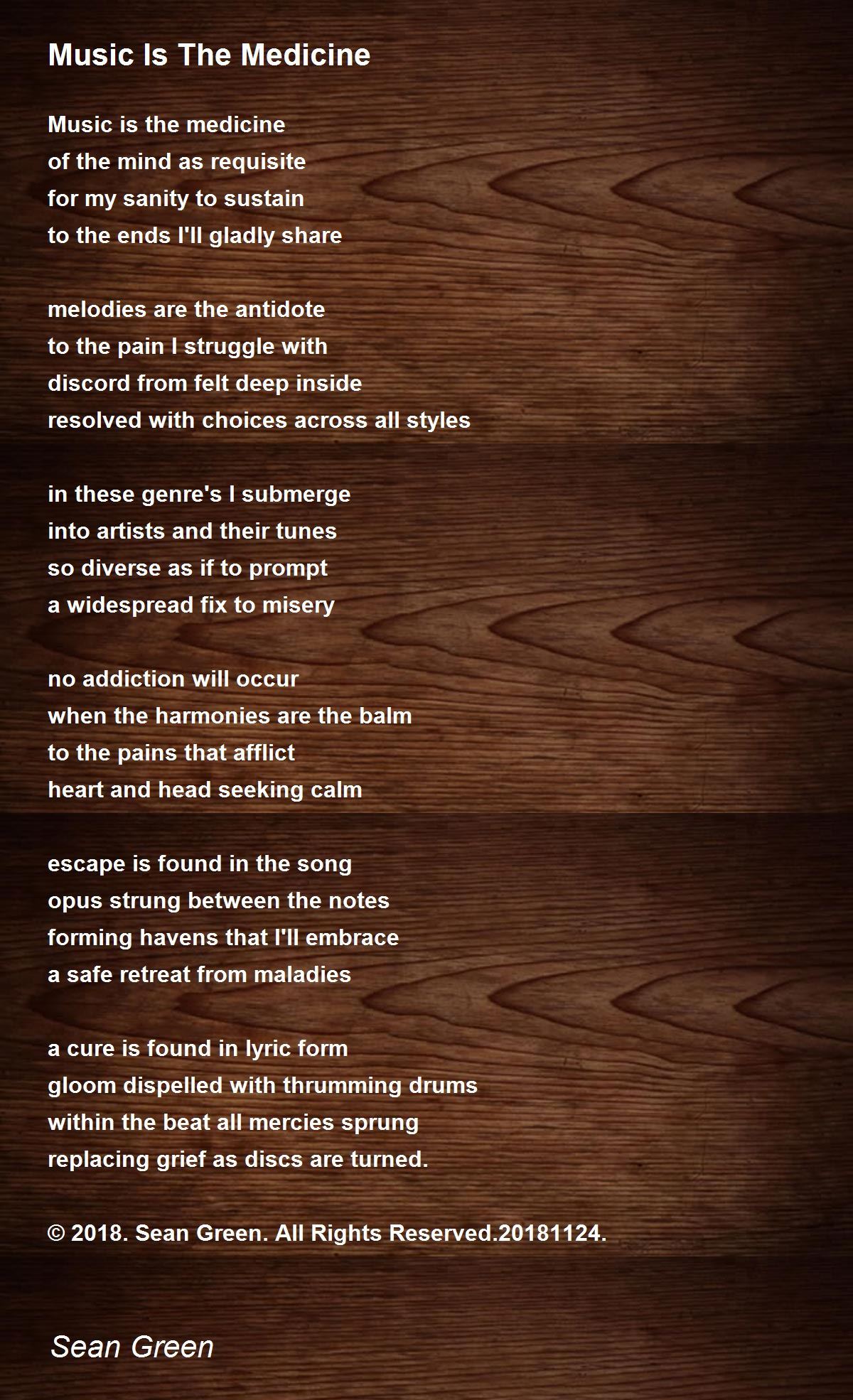 Music Is The Medicine

Music is the medicine
of the mind as requisite
for my sanity to sustain
to the ends I'll gladly share

melodies are the antidote
to the pain I struggle with
discord from felt deep inside
resolved with choices across all styles

in these genre's I submerge
into artists and their tunes
so diverse as if to prompt
a widespread fix to misery

no addiction will occur
when the harmonies are the balm
to the pains that afflict
heart and head seeking calm

escape is found in the song
opus strung between the notes
forming havens that I'll embrace
a safe retreat from maladies

a cure is found in lyric form
gloom dispelled with thrumming drums
within the beat all mercies sprung
replacing grief as discs are turned.

© 2018. Sean Green. All Rights Reserved.20181124.

Sean Green